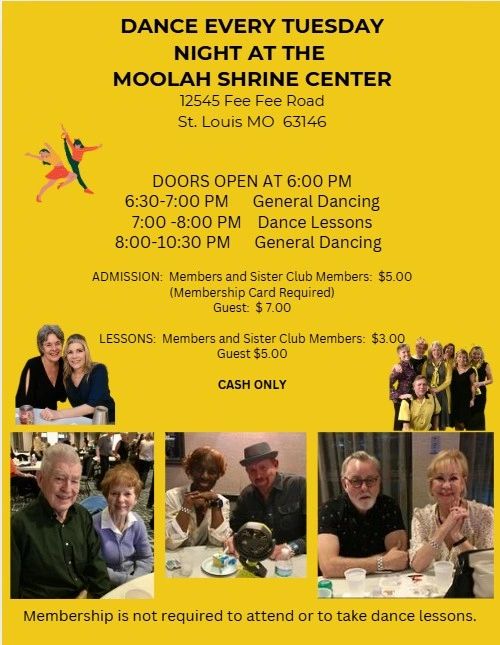 DANCE EVERY TUESDAY
NIGHT AT THE
MOOLAH SHRINE CENTER
12545 Fee Fee Road
St. Louis MO 63146

DOORS OPEN AT 6:00 PM
6:30-7:00 PM General Dancing
7:00 -8:00 PM Dance Lessons
8:00-10:30 PM General Dancing

ADMISSION: Members and Sister Club Members: $5.00
(Membership Card Required)
Guest: $ 7.00

LESSONS: Members and Sister Club Members: $3.00
Guest $5.00

CASH ONLY

Membership is not required to attend or to take dance lessons.